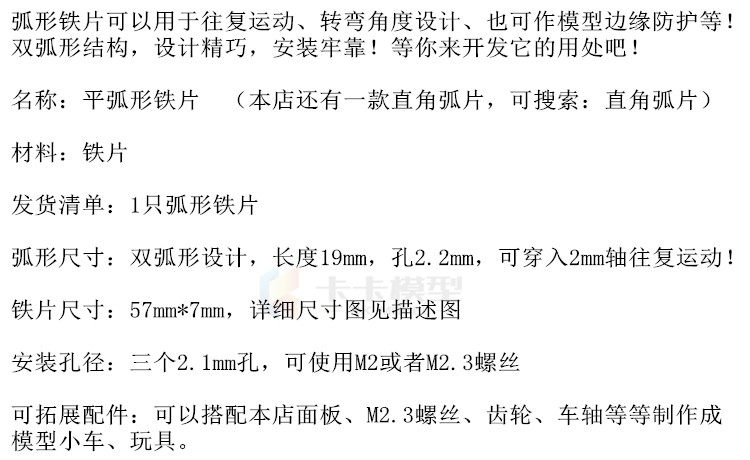 弧形铁片可以用于往复运动、转弯角度设计、也可作模型边缘防护等！双弧形结构，设计精巧，安装牢靠！等你来开发它的用处吧！

名称：平弧形铁片 （本店还有一款直角弧片，可搜索：直角弧片）

材料：铁片

发货清单：1只弧形铁片

弧形尺寸：双弧形设计，长度19mm，孔2.2mm，可穿入2mm轴往复运动！

铁片尺寸：57mm*7mm，详细尺寸图见描述图

安装孔径：三个2.1mm孔，可使用M2或者M2.3螺丝

可拓展配件：可以搭配本店面板、M2.3螺丝、齿轮、车轴等等制作成模型小车、玩具。

卡卡模型